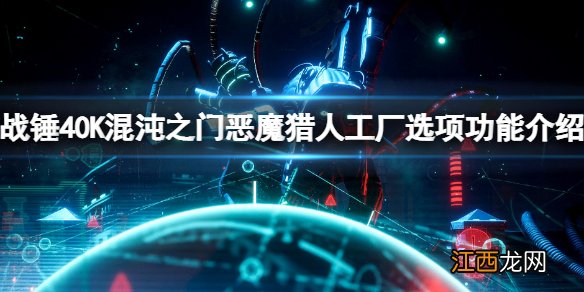 战锤40K混沌之门恶魔猎人工厂选项功能介绍

江西龙网